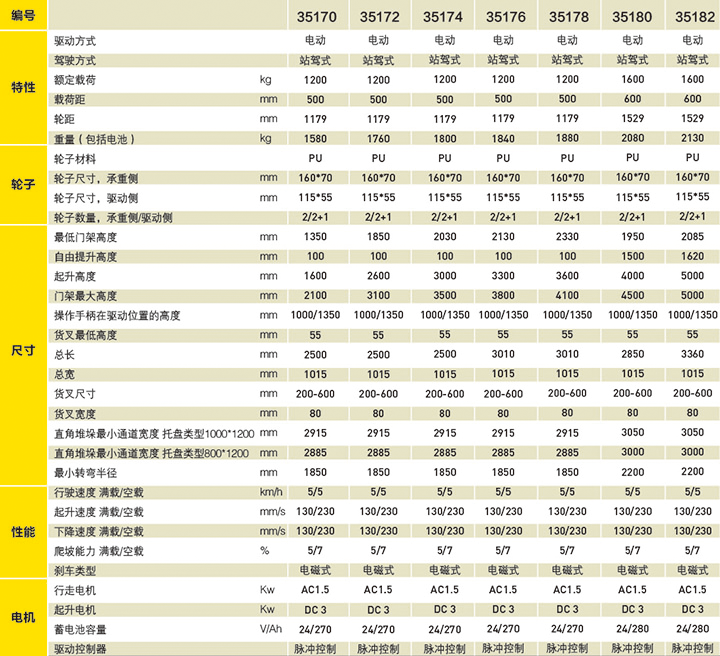 | 编号 | | | 35170 | 35172 | 35174 | 35176 | 35178 | 35180 | 35182 |
|---|---|---|---|---|---|---|---|---|---|
| 特性 | 驱动方式 | | 电动 | 电动 | 电动 | 电动 | 电动 | 电动 | 电动 |
| | 驾驶方式 | | 站驾式 | 站驾式 | 站驾式 | 站驾式 | 站驾式 | 站驾式 | 站驾式 |
| | 额定载荷 | kg | 1200 | 1200 | 1200 | 1200 | 1200 | 1600 | 1600 |
| | 载荷距 | mm | 500 | 500 | 500 | 500 | 500 | 600 | 600 |
| | 轮距 | mm | 1179 | 1179 | 1179 | 1179 | 1179 | 1529 | 1529 |
| | 重量（包括电池） | kg | 1580 | 1760 | 1800 | 1840 | 1880 | 2080 | 2130 |
| 轮子 | 轮子材料 | | PU | PU | PU | PU | PU | PU | PU |
| | 轮子尺寸，承重侧 | mm | 160*70 | 160*70 | 160*70 | 160*70 | 160*70 | 160*70 | 160*70 |
| | 轮子尺寸，驱动侧 | mm | 115*55 | 115*55 | 115*55 | 115*55 | 115*55 | 115*55 | 115*55 |
| | 轮子数量，承重侧/驱动侧 | | 2/2+1 | 2/2+1 | 2/2+1 | 2/2+1 | 2/2+1 | 2/2+1 | 2/2+1 |
| 尺寸 | 最低门架高度 | mm | 1350 | 1850 | 2030 | 2130 | 2330 | 1950 | 2085 |
| | 自由提升高度 | mm | 100 | 100 | 100 | 100 | 100 | 1500 | 1620 |
| | 起升高度 | mm | 1600 | 2600 | 3000 | 3300 | 3600 | 4000 | 5000 |
| | 门架最大高度 | mm | 2100 | 3100 | 3500 | 3800 | 4100 | 4500 | 5000 |
| | 操作手柄在驱动位置的高度 | mm | 1000/1350 | 1000/1350 | 1000/1350 | 1000/1350 | 1000/1350 | 1000/1350 | 1000/1350 |
| | 货叉最低高度 | mm | 55 | 55 | 55 | 55 | 55 | 55 | 55 |
| | 总长 | mm | 2500 | 2500 | 2500 | 3010 | 3010 | 2850 | 3360 |
| | 总宽 | mm | 1015 | 1015 | 1015 | 1015 | 1015 | 1015 | 1015 |
| | 货叉尺寸 | mm | 200-600 | 200-600 | 200-600 | 200-600 | 200-600 | 200-600 | 200-600 |
| | 货叉宽度 | mm | 80 | 80 | 80 | 80 | 80 | 80 | 80 |
| | 直角堆垛最小通道宽度 托盘类型1000*1200 | mm | 2915 | 2915 | 2915 | 2915 | 2915 | 3050 | 3050 |
| | 直角堆垛最小通道宽度 托盘类型800*1200 | mm | 2885 | 2885 | 2885 | 2885 | 2885 | 3000 | 3000 |
| | 最小转弯半径 | mm | 1850 | 1850 | 1850 | 1850 | 1850 | 2200 | 2200 |
| 性能 | 行驶速度 满载/空载 | km/h | 5/5 | 5/5 | 5/5 | 5/5 | 5/5 | 5/5 | 5/5 |
| | 起升速度 满载/空载 | mm/s | 130/230 | 130/230 | 130/230 | 130/230 | 130/230 | 130/230 | 130/230 |
| | 下降速度 满载/空载 | mm/s | 130/230 | 130/230 | 130/230 | 130/230 | 130/230 | 130/230 | 130/230 |
| | 爬坡能力 满载/空载 | % | 5/7 | 5/7 | 5/7 | 5/7 | 5/7 | 5/7 | 5/7 |
| | 刹车类型 | | 电磁式 | 电磁式 | 电磁式 | 电磁式 | 电磁式 | 电磁式 | 电磁式 |
| 电机 | 行走电机 | Kw | AC1.5 | AC1.5 | AC1.5 | AC1.5 | AC1.5 | AC1.5 | AC1.5 |
| | 起升电机 | Kw | DC 3 | DC 3 | DC 3 | DC 3 | DC 3 | DC 3 | DC 3 |
| | 蓄电池容量 | V/Ah | 24/270 | 24/270 | 24/270 | 24/270 | 24/270 | 24/280 | 24/280 |
| | 驱动控制器 | | 脉冲控制 | 脉冲控制 | 脉冲控制 | 脉冲控制 | 脉冲控制 | 脉冲控制 | 脉冲控制 |